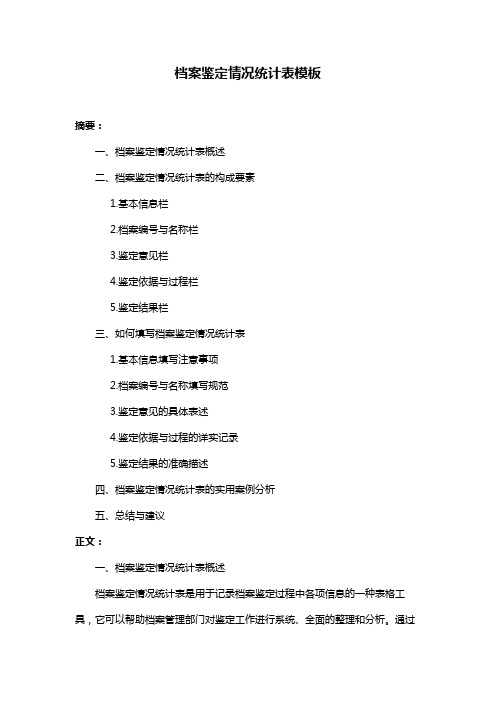 档案鉴定情况统计表模板

摘要：

一、档案鉴定情况统计表概述

二、档案鉴定情况统计表的构成要素

1.基本信息栏

2.档案编号与名称栏

3.鉴定意见栏

4.鉴定依据与过程栏

5.鉴定结果栏

三、如何填写档案鉴定情况统计表

1.基本信息填写注意事项

2.档案编号与名称填写规范

3.鉴定意见的具体表述

4.鉴定依据与过程的详实记录

5.鉴定结果的准确描述

四、档案鉴定情况统计表的实用案例分析

五、总结与建议

正文：

一、档案鉴定情况统计表概述

档案鉴定情况统计表是用于记录档案鉴定过程中各项信息的一种表格工具，它可以帮助档案管理部门对鉴定工作进行系统、全面的整理和分析。通过